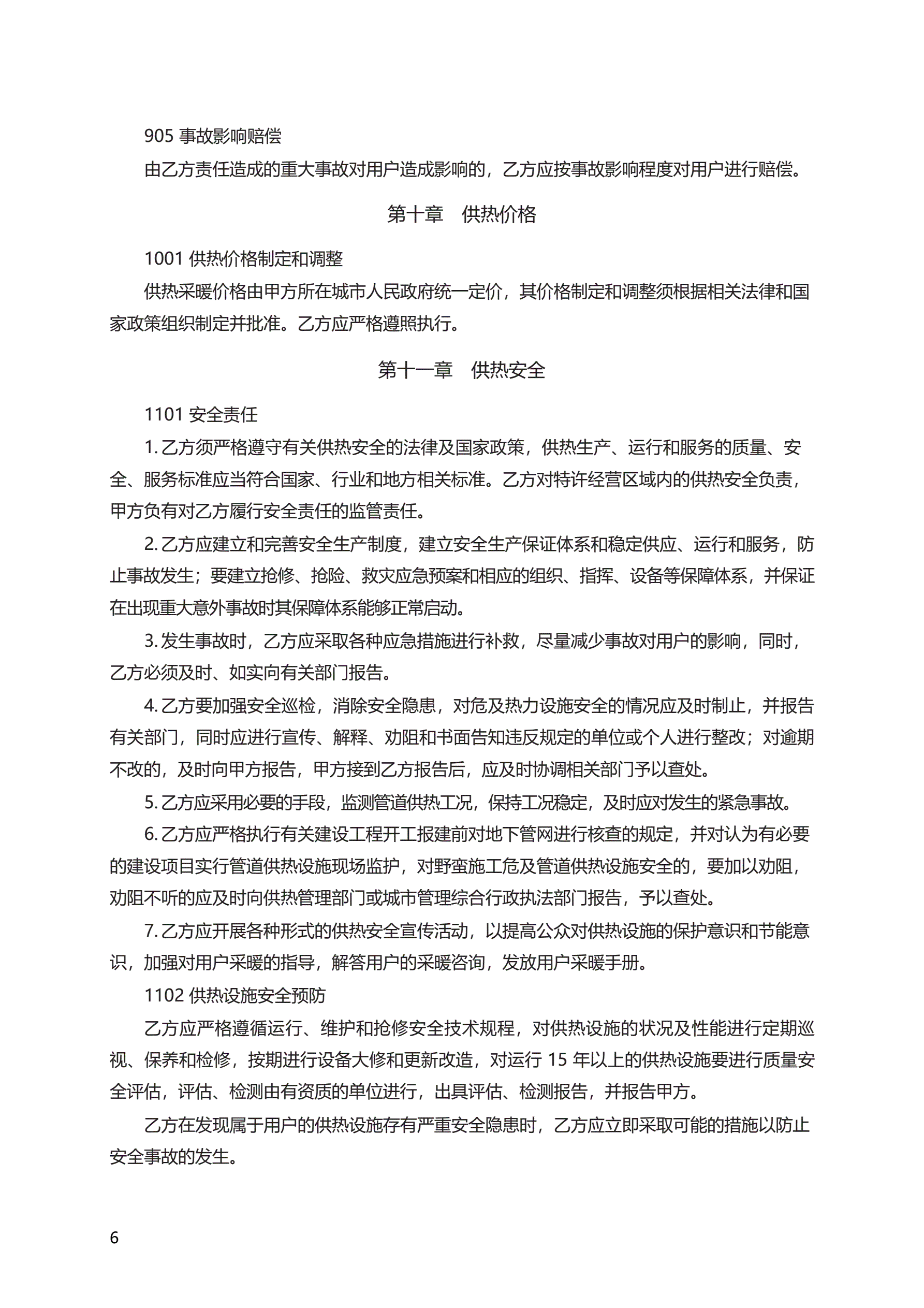 905 事故影响赔偿

由乙方责任造成的重大事故对用户造成影响的，乙方应按事故影响程度对用户进行赔偿。

第十章　供热价格

1001 供热价格制定和调整

供热采暖价格由甲方所在城市人民政府统一定价，其价格制定和调整须根据相关法律和国家政策组织制定并批准。乙方应严格遵照执行。

第十一章　供热安全

1101 安全责任

1. 乙方须严格遵守有关供热安全的法律及国家政策，供热生产、运行和服务的质量、安全、服务标准应当符合国家、行业和地方相关标准。乙方对特许经营区域内的供热安全负责，甲方负有对乙方履行安全责任的监管责任。

2. 乙方应建立和完善安全生产制度，建立安全生产保证体系和稳定供应、运行和服务，防止事故发生；要建立抢修、抢险、救灾应急预案和相应的组织、指挥、设备等保障体系，并保证在出现重大意外事故时其保障体系能够正常启动。

3. 发生事故时，乙方应采取各种应急措施进行补救，尽量减少事故对用户的影响，同时，乙方必须及时、如实向有关部门报告。

4. 乙方要加强安全巡检，消除安全隐患，对危及热力设施安全的情况应及时制止，并报告有关部门，同时应进行宣传、解释、劝阻和书面告知违反规定的单位或个人进行整改；对逾期不改的，及时向甲方报告，甲方接到乙方报告后，应及时协调相关部门予以查处。

5. 乙方应采用必要的手段，监测管道供热工况，保持工况稳定，及时应对发生的紧急事故。

6. 乙方应严格执行有关建设工程开工报建前对地下管网进行核查的规定，并对认为有必要的建设项目实行管道供热设施现场监护，对野蛮施工危及管道供热设施安全的，要加以劝阻，劝阻不听的应及时向供热管理部门或城市管理综合行政执法部门报告，予以查处。

7. 乙方应开展各种形式的供热安全宣传活动，以提高公众对供热设施的保护意识和节能意识，加强对用户采暖的指导，解答用户的采暖咨询，发放用户采暖手册。

1102 供热设施安全预防

乙方应严格遵循运行、维护和抢修安全技术规程，对供热设施的状况及性能进行定期巡视、保养和检修，按期进行设备大修和更新改造，对运行 15 年以上的供热设施要进行质量安全评估，评估、检测由有资质的单位进行，出具评估、检测报告，并报告甲方。

乙方在发现属于用户的供热设施存有严重安全隐患时，乙方应立即采取可能的措施以防止安全事故的发生。

6